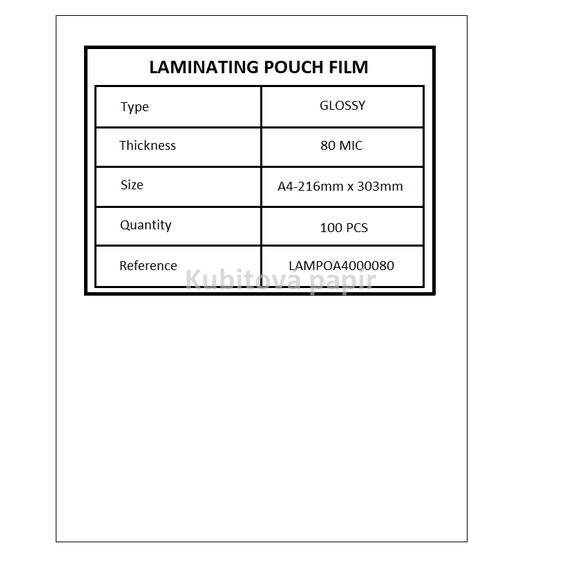 LAMINATING POUCH FILM

| Type | GLOSSY |
|---|---|
| Thickness | 80 MIC |
| Size | A4-216mm x 303mm |
| Quantity | 100 PCS |
| Reference | LAMPOA4000080 |

Kubitová papír